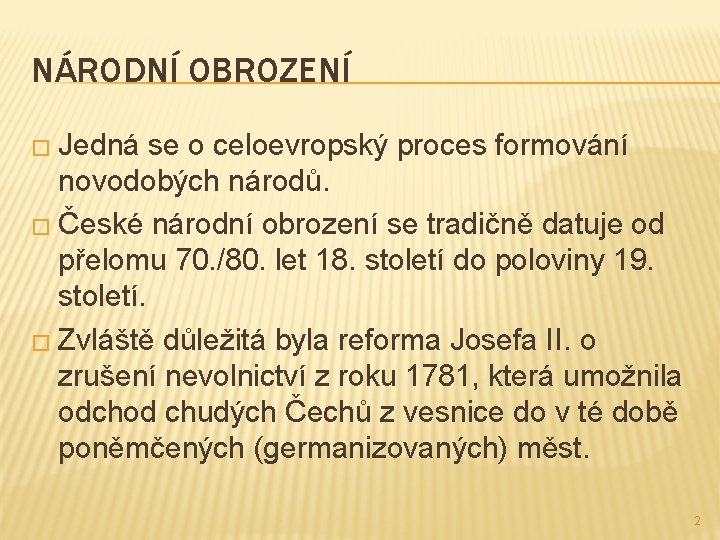 NÁRODNÍ OBROZENÍ

□ Jedná se o celoevropský proces formování novodobých národů.

□ České národní obrození se tradičně datuje od přelomu 70./80. let 18. století do poloviny 19. století.

□ Zvláště důležitá byla reforma Josefa II. o zrušení nevolnictví z roku 1781, která umožnila odchod chudých Čechů z vesnice do v té době poněmčených (germanizovaných) měst.

2